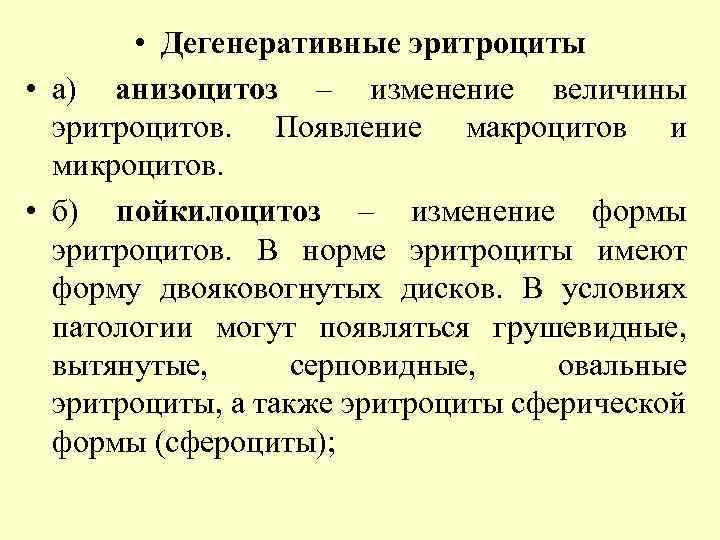 • Дегенеративные эритроциты

• а) анизоцитоз – изменение величины эритроцитов. Появление макроцитов и микроцитов.

• б) пойкилоцитоз – изменение формы эритроцитов. В норме эритроциты имеют форму двояковогнутых дисков. В условиях патологии могут появляться грушевидные, вытянутые, серповидные, овальные эритроциты, а также эритроциты сферической формы (сфероциты);